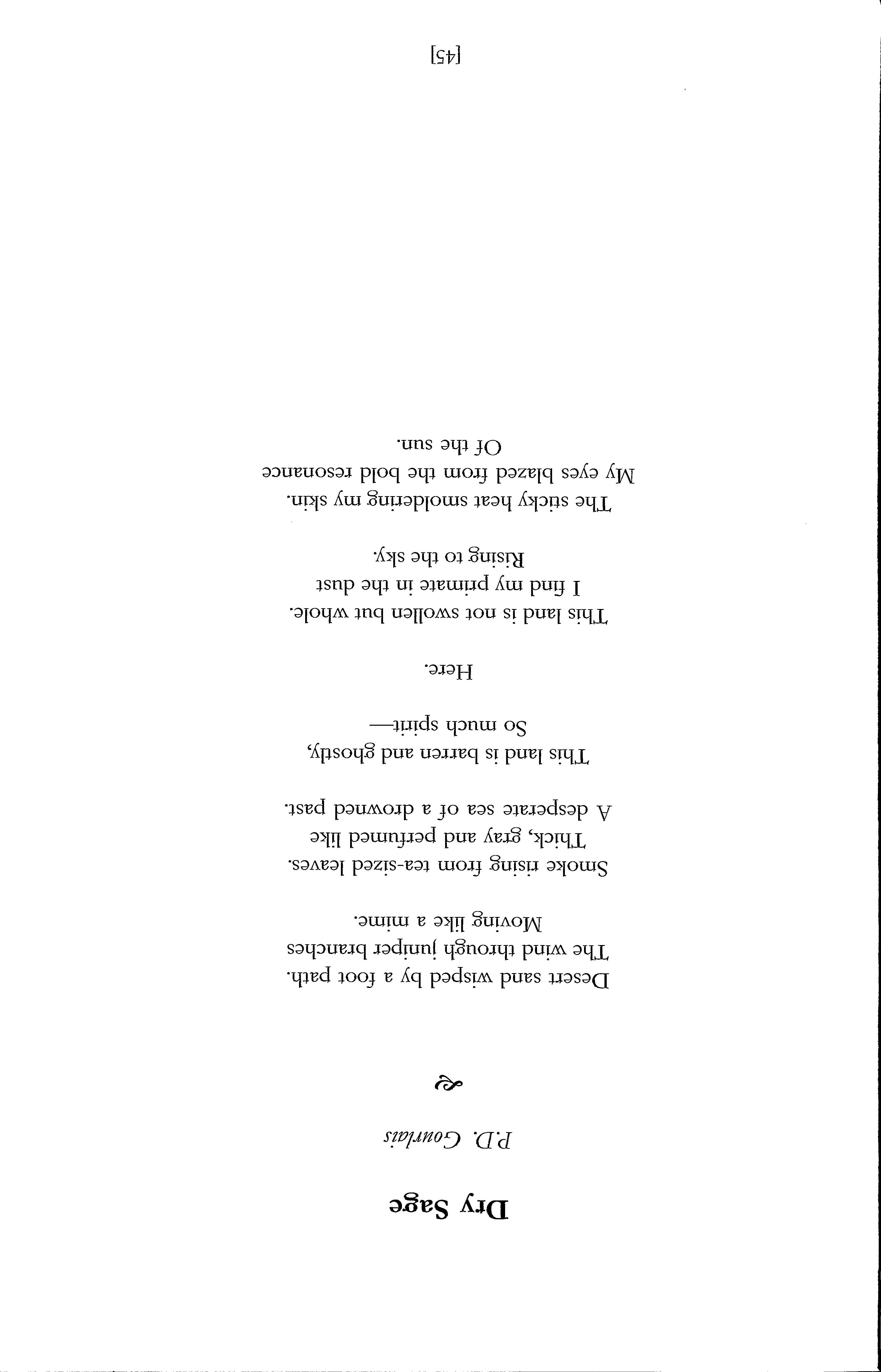 Dry Sage

P.D. Gourlais

Desert sand wisped by a foot path.
The wind through juniper branches
Moving like a mime.

Smoke rising from tea-sized leaves.
Thick, gray and perfumed like
A desperate sea of a drowned past.

This land is barren and ghostly,
So much spirit—

Here.

This land is not swollen but whole.
I find my primate in the dust
Rising to the sky.

The sticky heat smoldering my skin.
My eyes blazed from the bold resonance
Of the sun.

[45]